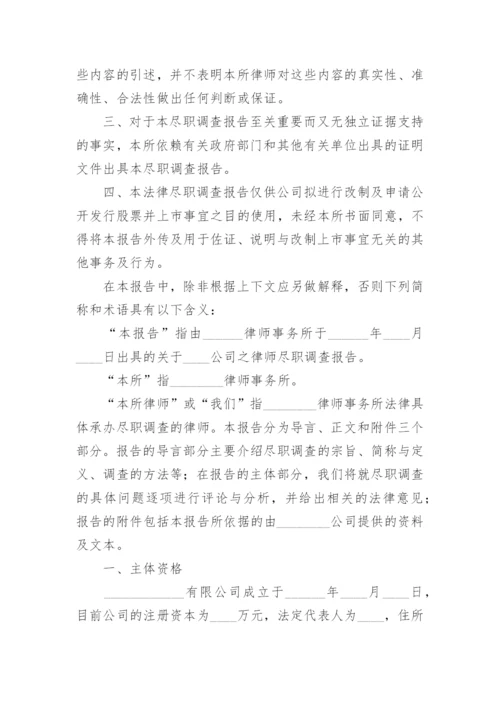 些内容的引述，并不表明本所律师对这些内容的真实性、准确性、合法性做出任何判断或保证。

三、对于本尽职调查报告至关重要而又无独立证据支持的事实，本所依赖有关政府部门和其他有关单位出具的证明文件出具本尽职调查报告。

四、本法律尽职调查报告仅供公司拟进行改制及申请公开发行股票并上市事宜之目的使用，未经本所书面同意，不得将本报告外传及用于佐证、说明与改制上市事宜无关的其他事务及行为。

在本报告中，除非根据上下文应另做解释，否则下列简称和术语具有以下含义：

“本报告”指由______律师事务所于______年____月____日出具的关于____公司之律师尽职调查报告。

“本所”指________律师事务所。

“本所律师”或“我们”指________律师事务所法律具体承办尽职调查的律师。本报告分为导言、正文和附件三个部分。报告的导言部分主要介绍尽职调查的宗旨、简称与定义、调查的方法等；在报告的主体部分，我们将就尽职调查的具体问题逐项进行评论与分析，并给出相关的法律意见；报告的附件包括本报告所依据的由________公司提供的资料及文本。

一、主体资格

____________有限公司成立于______年____月____日，目前公司的注册资本为____万元，法定代表人为____，住所